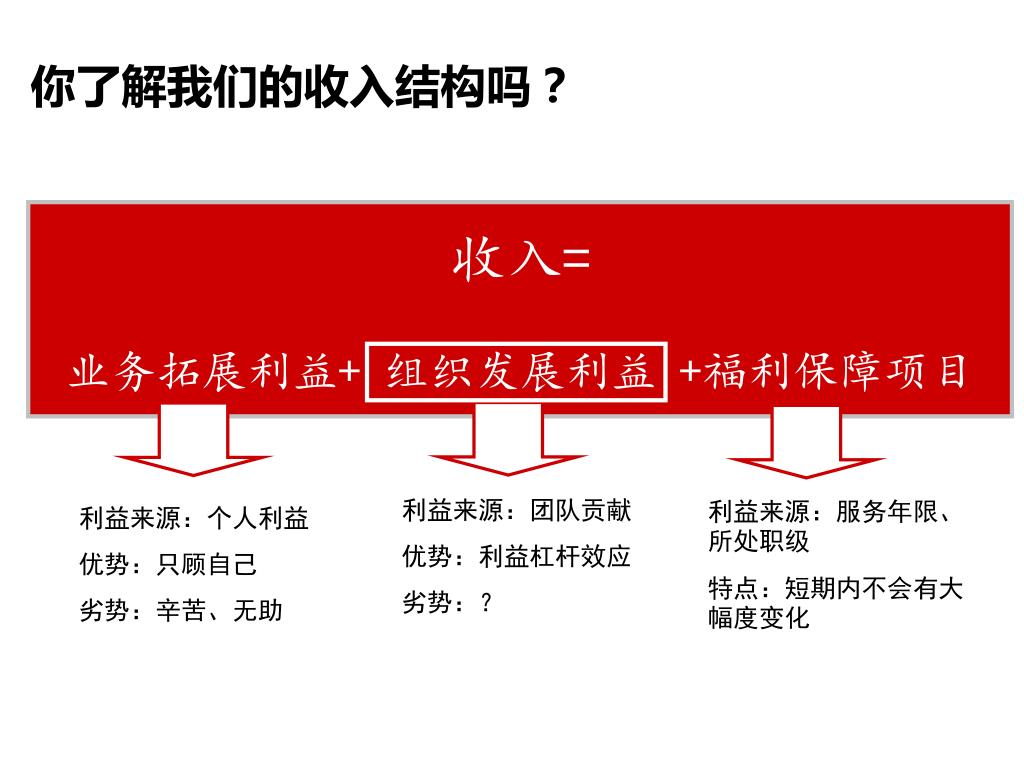 你了解我们的收入结构吗？

收入=

业务拓展利益+ 组织发展利益 +福利保障项目

利益来源：个人利益

优势：只顾自己

劣势：辛苦、无助

利益来源：团队贡献

优势：利益杠杆效应

劣势：？

利益来源：服务年限、所处职级

特点：短期内不会有大幅度变化